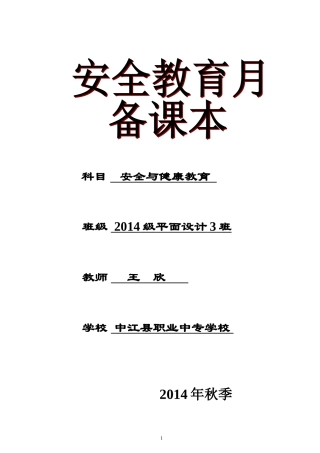 安全教育月
备课本

科目 安全与健康教育

班级 2014级平面设计3班

教师 王 欣

学校 中江县职业中专学校

2014年秋季

1